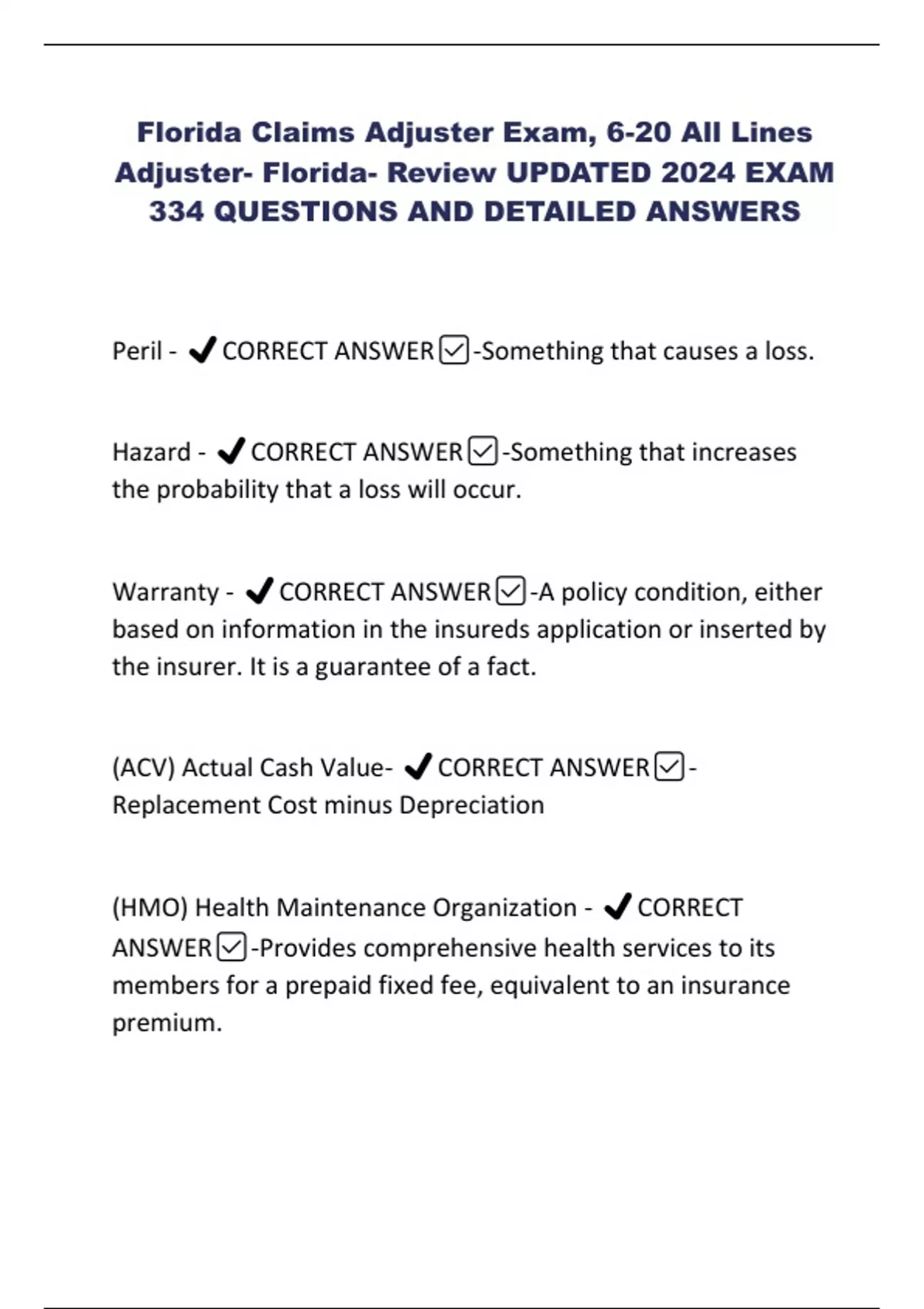 Florida Claims Adjuster Exam, 6-20 All Lines Adjuster- Florida- Review UPDATED 2024 EXAM 334 QUESTIONS AND DETAILED ANSWERS

Peril - ✔CORRECT ANSWER☑-Something that causes a loss.

Hazard - ✔CORRECT ANSWER☑-Something that increases the probability that a loss will occur.

Warranty - ✔CORRECT ANSWER☑-A policy condition, either based on information in the insureds application or inserted by the insurer. It is a guarantee of a fact.

(ACV) Actual Cash Value- ✔CORRECT ANSWER☑-Replacement Cost minus Depreciation

(HMO) Health Maintenance Organization - ✔CORRECT ANSWER☑-Provides comprehensive health services to its members for a prepaid fixed fee, equivalent to an insurance premium.